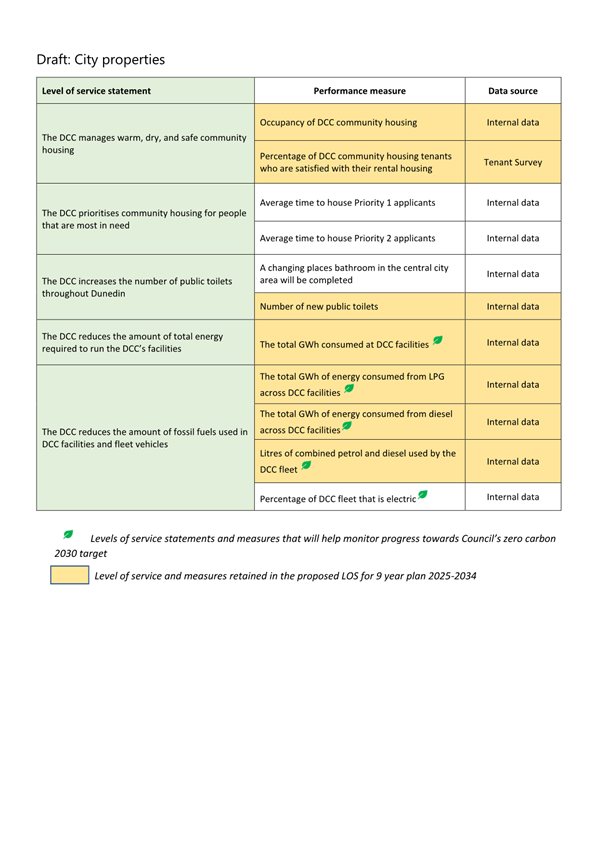 Draft: City properties

| Level of service statement | Performance measure | Data source |
|---|---|---|
| The DCC manages warm, dry, and safe community housing | Occupancy of DCC community housing | Internal data |
| | Percentage of DCC community housing tenants who are satisfied with their rental housing | Tenant Survey |
| The DCC prioritises community housing for people that are most in need | Average time to house Priority 1 applicants | Internal data |
| | Average time to house Priority 2 applicants | Internal data |
| The DCC increases the number of public toilets throughout Dunedin | A changing places bathroom in the central city area will be completed | Internal data |
| | Number of new public toilets | Internal data |
| The DCC reduces the amount of total energy required to run the DCC's facilities | The total GWh consumed at DCC facilities | Internal data |
| The DCC reduces the amount of fossil fuels used in DCC facilities and fleet vehicles | The total GWh of energy consumed from LPG across DCC facilities | Internal data |
| | The total GWh of energy consumed from diesel across DCC facilities | Internal data |
| | Litres of combined petrol and diesel used by the DCC fleet | Internal data |
| | Percentage of DCC fleet that is electric | Internal data |

Levels of service statements and measures that will help monitor progress towards Council's zero carbon 2030 target

Level of service and measures retained in the proposed LOS for 9 year plan 2025-2034